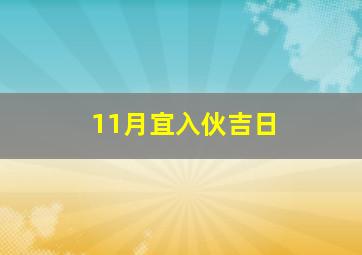 11月宜入伙吉日